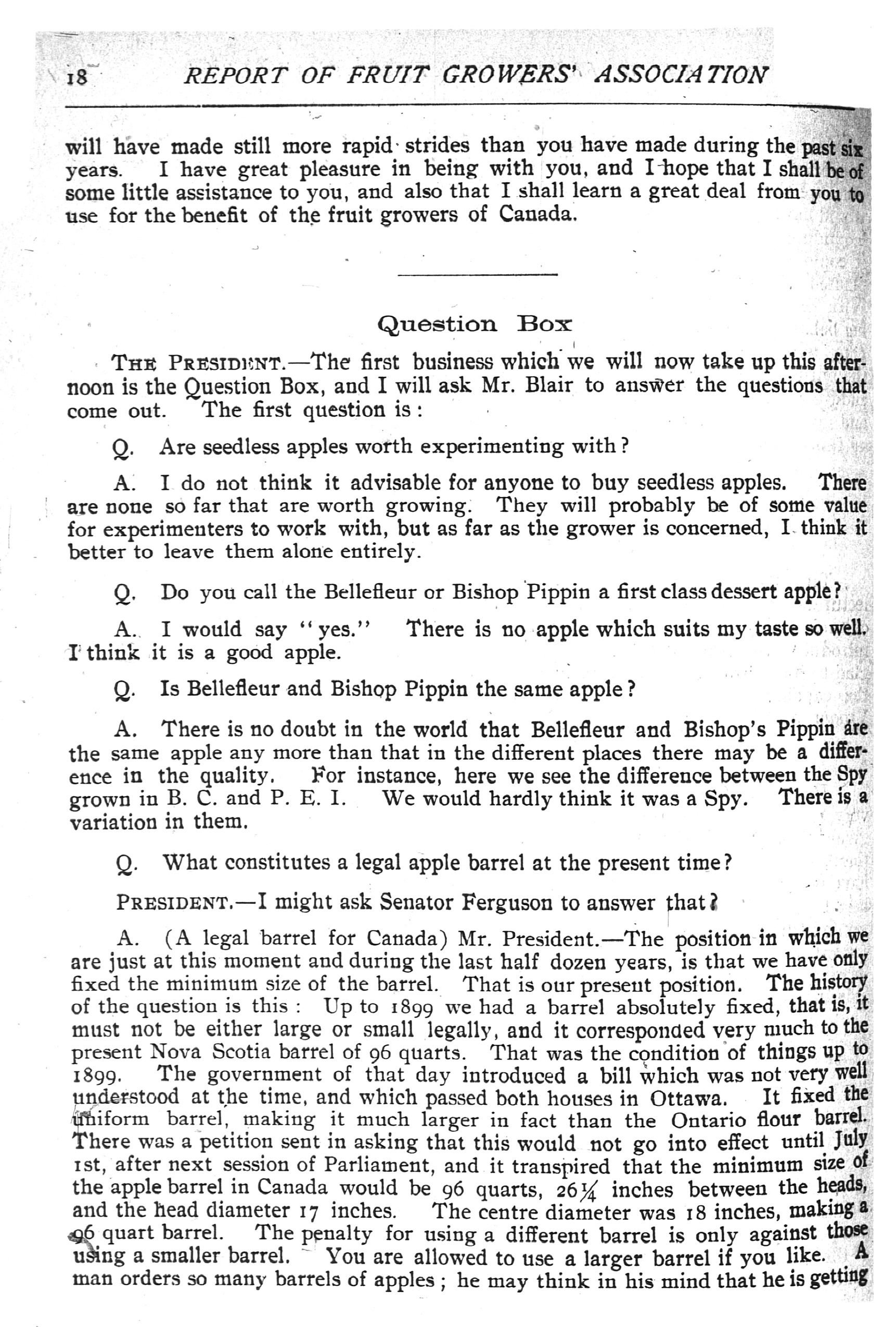 18 REPORT OF FRUIT GROWERS' ASSOCIATION

will have made still more rapid strides than you have made during the past six years. I have great pleasure in being with you, and I hope that I shall be of some little assistance to you, and also that I shall learn a great deal from you to use for the benefit of the fruit growers of Canada.

Question Box

THE PRESIDENT.—The first business which we will now take up this afternoon is the Question Box, and I will ask Mr. Blair to answer the questions that come out. The first question is:

Q. Are seedless apples worth experimenting with?

A. I do not think it advisable for anyone to buy seedless apples. There are none so far that are worth growing. They will probably be of some value for experimenters to work with, but as far as the grower is concerned, I think it better to leave them alone entirely.

Q. Do you call the Bellefleur or Bishop Pippin a first class dessert apple?

A. I would say "yes." There is no apple which suits my taste so well. I think it is a good apple.

Q. Is Bellefleur and Bishop Pippin the same apple?

A. There is no doubt in the world that Bellefleur and Bishop's Pippin are the same apple any more than that in the different places there may be a difference in the quality. For instance, here we see the difference between the Spy grown in B. C. and P. E. I. We would hardly think it was a Spy. There is a variation in them.

Q. What constitutes a legal apple barrel at the present time?

PRESIDENT.—I might ask Senator Ferguson to answer that?

A. (A legal barrel for Canada) Mr. President.—The position in which we are just at this moment and during the last half dozen years, is that we have only fixed the minimum size of the barrel. That is our present position. The history of the question is this: Up to 1899 we had a barrel absolutely fixed, that is, it must not be either large or small legally, and it corresponded very much to the present Nova Scotia barrel of 96 quarts. That was the condition of things up to 1899. The government of that day introduced a bill which was not very well understood at the time, and which passed both houses in Ottawa. It fixed the uniform barrel, making it much larger in fact than the Ontario flour barrel. There was a petition sent in asking that this would not go into effect until July 1st, after next session of Parliament, and it transpired that the minimum size of the apple barrel in Canada would be 96 quarts, 26¼ inches between the heads, and the head diameter 17 inches. The centre diameter was 18 inches, making a 96 quart barrel. The penalty for using a different barrel is only against those using a smaller barrel. You are allowed to use a larger barrel if you like. A man orders so many barrels of apples; he may think in his mind that he is getting